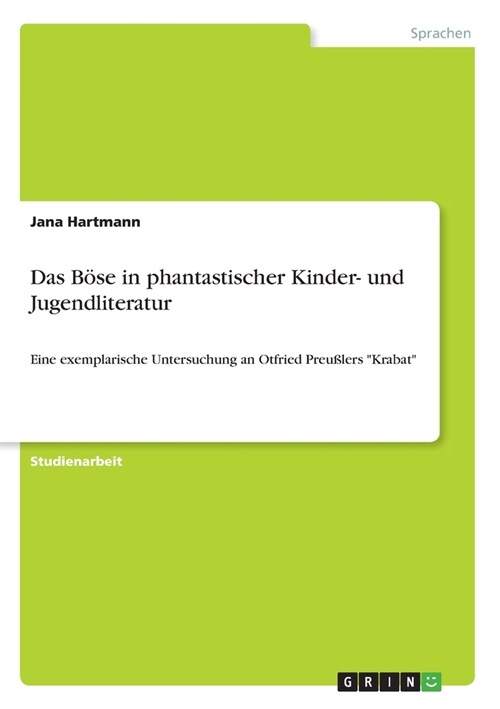 Sprachen

Jana Hartmann

Das Böse in phantastischer Kinder- und Jugendliteratur

Eine exemplarische Untersuchung an Otfried Preußlers "Krabat"

Studienarbeit

GRIN